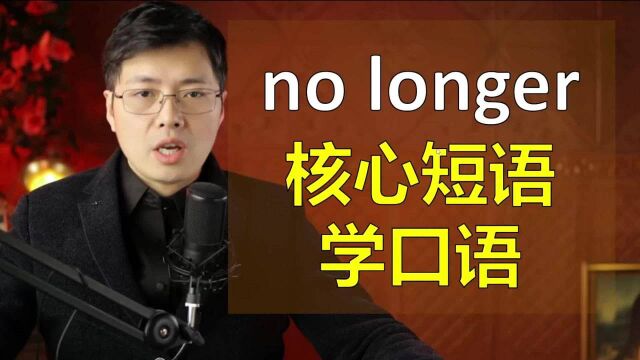 no longer
核心短语
学口语